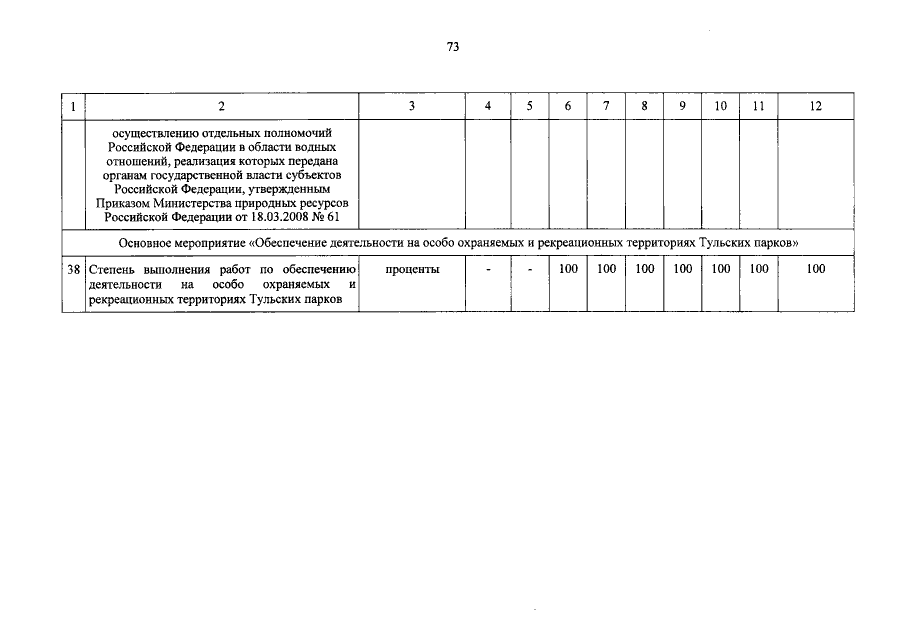 73

| 1 | 2 | 3 | 4 | 5 | 6 | 7 | 8 | 9 | 10 | 11 | 12 |
|---|---|---|---|---|---|---|---|---|---|---|---|
| | осуществлению отдельных полномочий Российской Федерации в области водных отношений, реализация которых передана органам государственной власти субъектов Российской Федерации, утвержденным Приказом Министерства природных ресурсов Российской Федерации от 18.03.2008 № 61 | | | | | | | | | | |
| Основное мероприятие «Обеспечение деятельности на особо охраняемых и рекреационных территориях Тульских парков» | | | | | | | | | | | |
| 38 | Степень выполнения работ по обеспечению деятельности на особо охраняемых и рекреационных территориях Тульских парков | проценты | - | - | 100 | 100 | 100 | 100 | 100 | 100 | 100 |